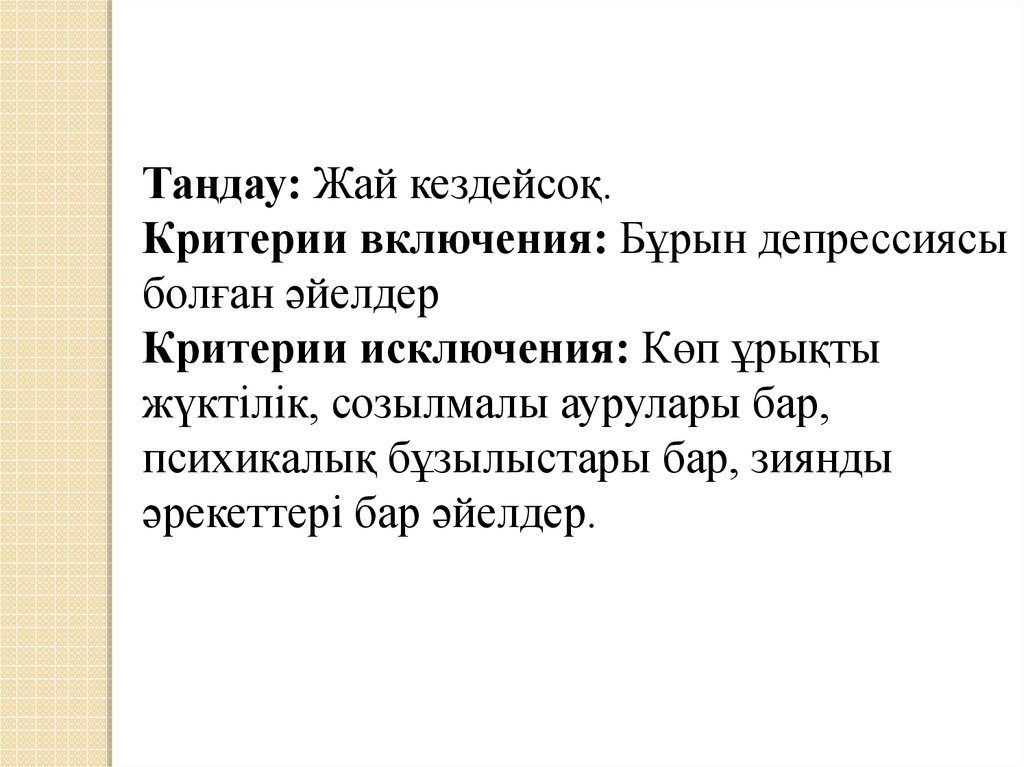 Таңдау: Жай кездейсоқ.
Критерии включения: Бұрын депрессиясы болған әйелдер
Критерии исключения: Көп ұрықты жүктілік, созылмалы аурулары бар, психикалық бұзылыстары бар, зиянды әрекеттері бар әйелдер.